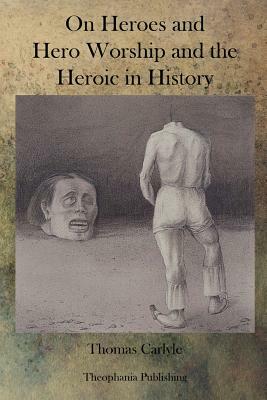 On Heroes and Hero Worship and the Heroic in History

Thomas Carlyle

Theophania Publishing